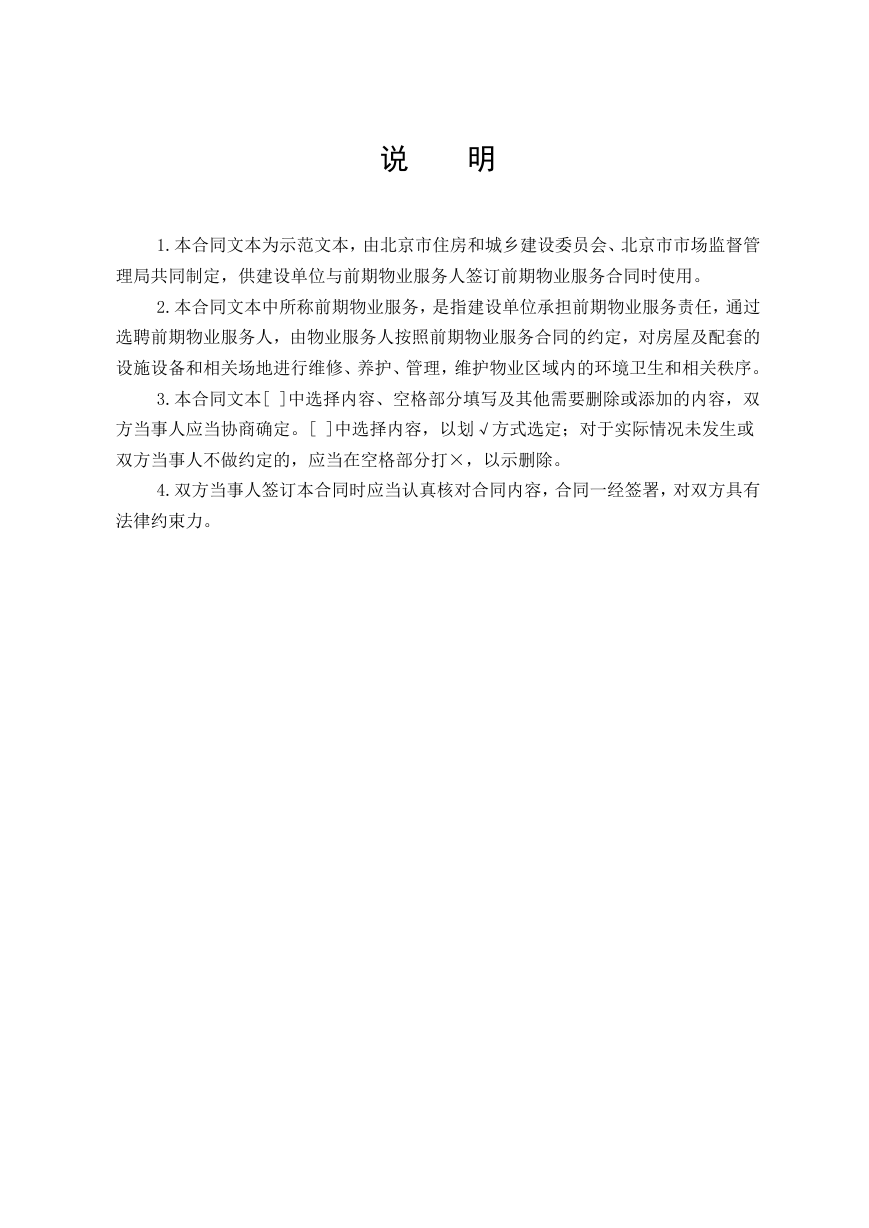 说　明

1.本合同文本为示范文本，由北京市住房和城乡建设委员会、北京市市场监督管理局共同制定，供建设单位与前期物业服务人签订前期物业服务合同时使用。

2.本合同文本中所称前期物业服务，是指建设单位承担前期物业服务责任，通过选聘前期物业服务人，由物业服务人按照前期物业服务合同的约定，对房屋及配套的设施设备和相关场地进行维修、养护、管理，维护物业区域内的环境卫生和相关秩序。

3.本合同文本[ ]中选择内容、空格部分填写及其他需要删除或添加的内容，双方当事人应当协商确定。[ ]中选择内容，以划√方式选定；对于实际情况未发生或双方当事人不做约定的，应当在空格部分打×，以示删除。

4.双方当事人签订本合同时应当认真核对合同内容，合同一经签署，对双方具有法律约束力。